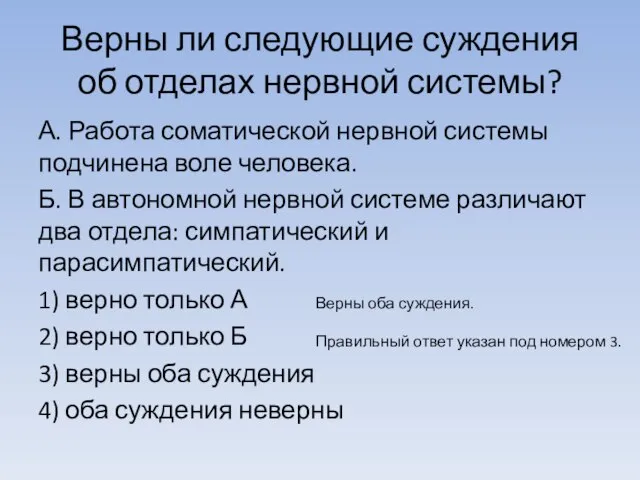 Верны ли следующие суждения об отделах нервной системы?

А. Работа соматической нервной системы подчинена воле человека.

Б. В автономной нервной системе различают два отдела: симпатический и парасимпатический.

1) верно только А

2) верно только Б

3) верны оба суждения

4) оба суждения неверны

Верны оба суждения.

Правильный ответ указан под номером 3.